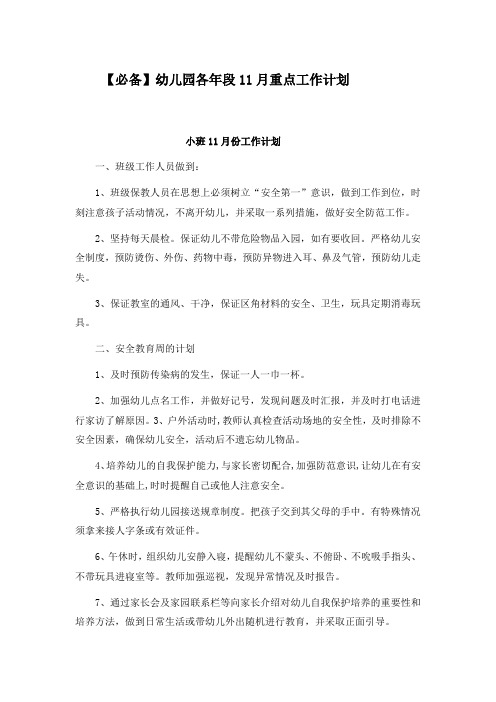 【必备】幼儿园各年段11月重点工作计划

小班11月份工作计划

一、班级工作人员做到：

1、班级保教人员在思想上必须树立“安全第一”意识，做到工作到位，时刻注意孩子活动情况，不离开幼儿，并采取一系列措施，做好安全防范工作。

2、坚持每天晨检。保证幼儿不带危险物品入园，如有要收回。严格幼儿安全制度，预防烫伤、外伤、药物中毒，预防异物进入耳、鼻及气管，预防幼儿走失。

3、保证教室的通风、干净，保证区角材料的安全、卫生，玩具定期消毒玩具。

二、安全教育周的计划

1、及时预防传染病的发生，保证一人一巾一杯。

2、加强幼儿点名工作，并做好记号，发现问题及时汇报，并及时打电话进行家访了解原因。3、户外活动时，教师认真检查活动场地的安全性，及时排除不安全因素，确保幼儿安全，活动后不遗忘幼儿物品。

4、培养幼儿的自我保护能力，与家长密切配合，加强防范意识，让幼儿在有安全意识的基础上，时时提醒自己或他人注意安全。

5、严格执行幼儿园接送规章制度。把孩子交到其父母的手中。有特殊情况须拿来接人字条或有效证件。

6、午休时，组织幼儿安静入寝，提醒幼儿不蒙头、不俯卧、不吮吸手指头、不带玩具进寝室等。教师加强巡视，发现异常情况及时报告。

7、通过家长会及家园联系栏等向家长介绍对幼儿自我保护培养的重要性和培养方法，做到日常生活或带幼儿外出随机进行教育，并采取正面引导。